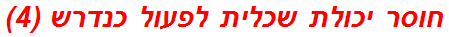 חוסר יכולת שכלית לפעול כנדרש (4)